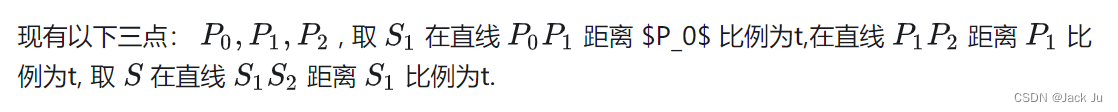 现有以下三点： $P_0, P_1, P_2$ , 取 $S_1$ 在直线 $P_0P_1$ 距离 \$P_0\$ 比例为t,在直线 $P_1P_2$ 距离 $P_1$ 比例为t, 取 $S$ 在直线 $S_1S_2$ 距离 $S_1$ 比例为t.

CSDN @Jack Ju